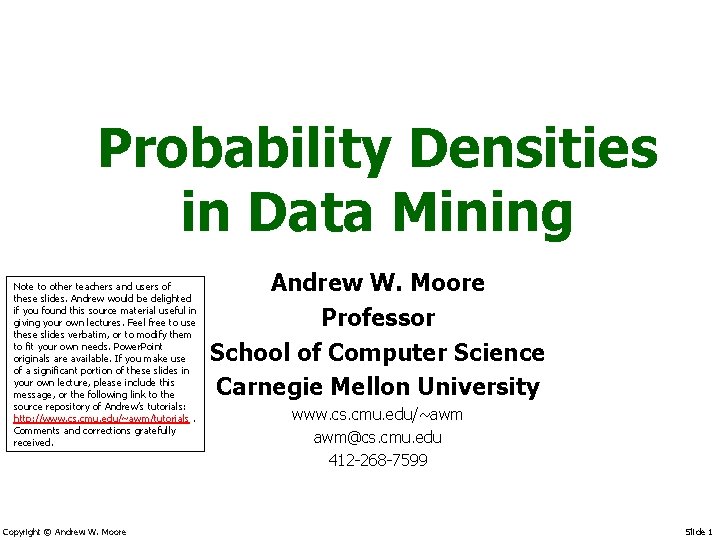 Probability Densities in Data Mining

Note to other teachers and users of these slides. Andrew would be delighted if you found this source material useful in giving your own lectures. Feel free to use these slides verbatim, or to modify them to fit your own needs. PowerPoint originals are available. If you make use of a significant portion of these slides in your own lecture, please include this message, or the following link to the source repository of Andrew's tutorials: http://www.cs.cmu.edu/~awm/tutorials . Comments and corrections gratefully received.

Andrew W. Moore
Professor
School of Computer Science
Carnegie Mellon University
www.cs.cmu.edu/~awm
awm@cs.cmu.edu
412-268-7599

Copyright © Andrew W. Moore

Slide 1